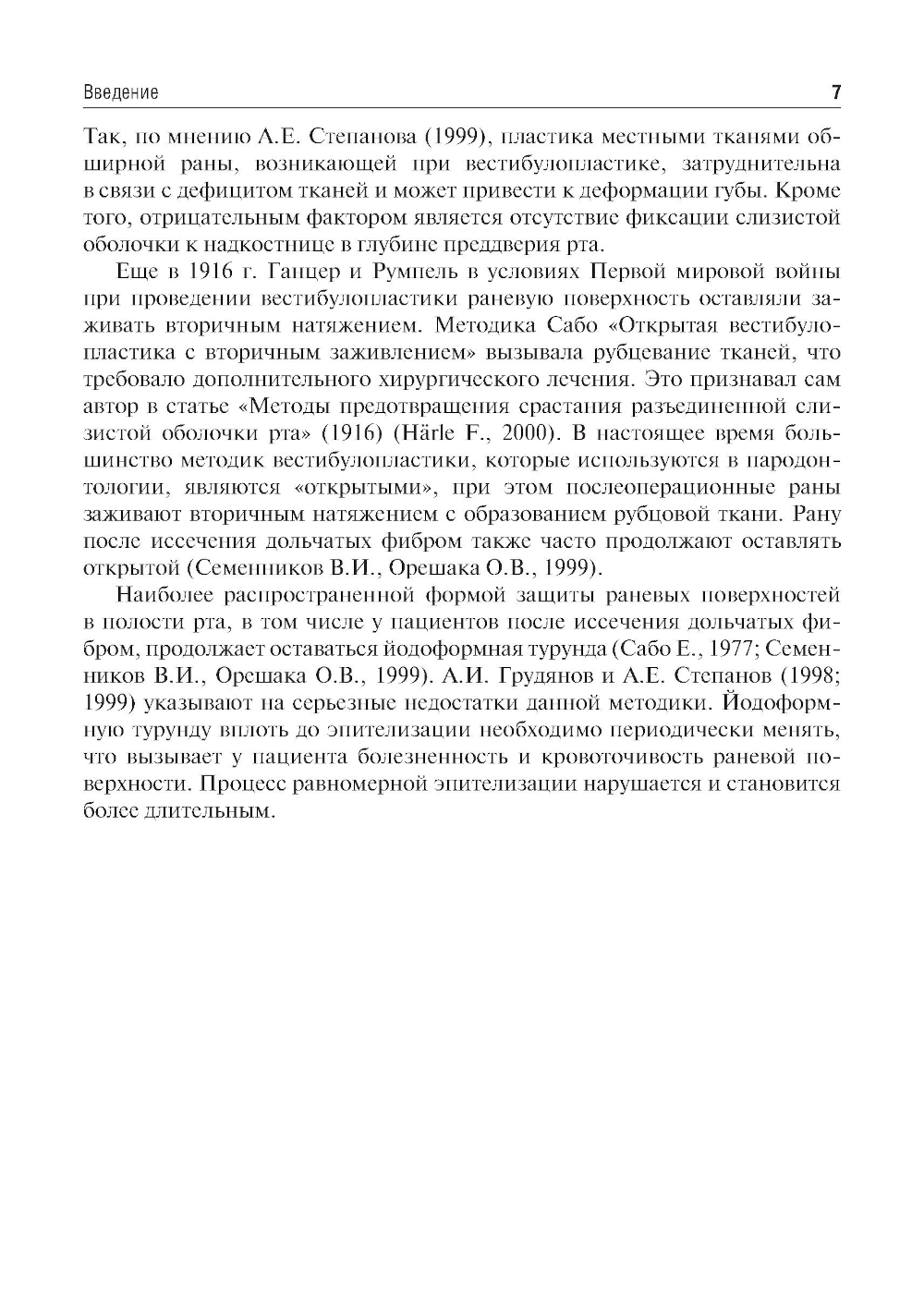 Введение 7

Так, по мнению А.Е. Степанова (1999), пластика местными тканями обширной раны, возникающей при вестибулопластике, затруднительна в связи с дефицитом тканей и может привести к деформации губы. Кроме того, отрицательным фактором является отсутствие фиксации слизистой оболочки к надкостнице в глубине преддверия рта.

Еще в 1916 г. Ганцер и Румпель в условиях Первой мировой войны при проведении вестибулопластики раневую поверхность оставляли заживать вторичным натяжением. Методика Сабо «Открытая вестибулопластика с вторичным заживлением» вызывала рубцевание тканей, что требовало дополнительного хирургического лечения. Это признавал сам автор в статье «Методы предотвращения срастания разъединенной слизистой оболочки рта» (1916) (Härle F., 2000). В настоящее время большинство методик вестибулопластики, которые используются в пародонтологии, являются «открытыми», при этом послеоперационные раны заживают вторичным натяжением с образованием рубцовой ткани. Рану после иссечения дольчатых фибром также часто продолжают оставлять открытой (Семенников В.И., Орешака О.В., 1999).

Наиболее распространенной формой защиты раневых поверхностей в полости рта, в том числе у пациентов после иссечения дольчатых фибром, продолжает оставаться йодоформная турунда (Сабо Е., 1977; Семенников В.И., Орешака О.В., 1999). А.И. Грудянов и А.Е. Степанов (1998; 1999) указывают на серьезные недостатки данной методики. Йодоформную турунду вплоть до эпителизации необходимо периодически менять, что вызывает у пациента болезненность и кровоточивость раневой поверхности. Процесс равномерной эпителизации нарушается и становится более длительным.